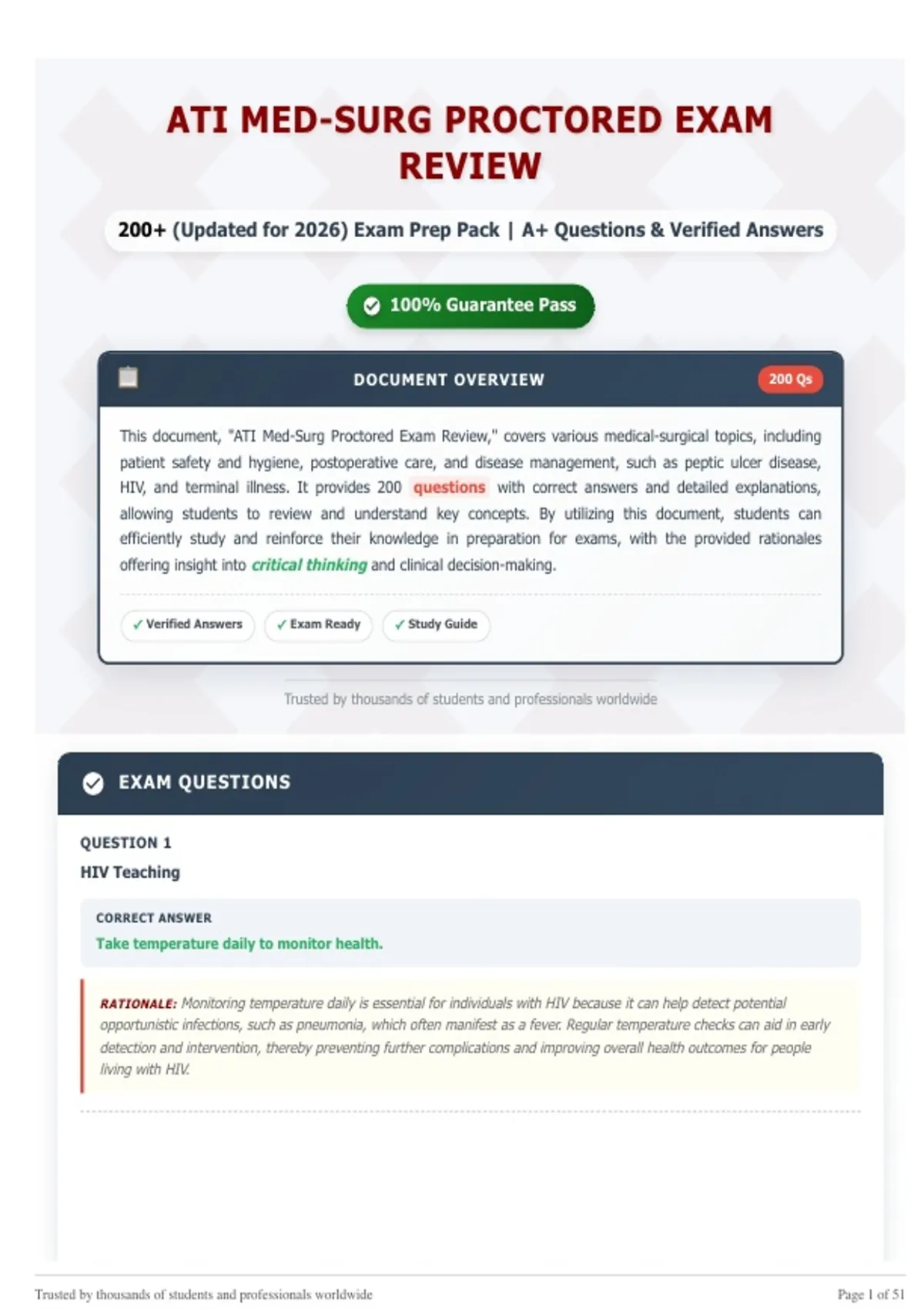 ATI MED-SURG PROCTORED EXAM REVIEW

200+ (Updated for 2026) Exam Prep Pack | A+ Questions & Verified Answers

100% Guarantee Pass

DOCUMENT OVERVIEW

200 Qs

This document, "ATI Med-Surg Proctored Exam Review," covers various medical-surgical topics, including patient safety and hygiene, postoperative care, and disease management, such as peptic ulcer disease, HIV, and terminal illness. It provides 200 questions with correct answers and detailed explanations, allowing students to review and understand key concepts. By utilizing this document, students can efficiently study and reinforce their knowledge in preparation for exams, with the provided rationales offering insight into critical thinking and clinical decision-making.

✓ Verified Answers ✓ Exam Ready ✓ Study Guide

Trusted by thousands of students and professionals worldwide

EXAM QUESTIONS

QUESTION 1

HIV Teaching

CORRECT ANSWER

Take temperature daily to monitor health.

RATIONALE: Monitoring temperature daily is essential for individuals with HIV because it can help detect potential opportunistic infections, such as pneumonia, which often manifest as a fever. Regular temperature checks can aid in early detection and intervention, thereby preventing further complications and improving overall health outcomes for people living with HIV.

Trusted by thousands of students and professionals worldwide

Page 1 of 51